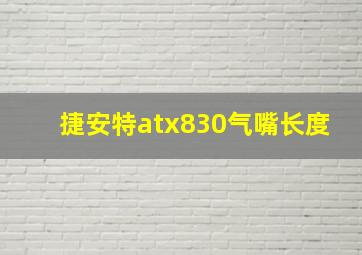 捷安特atx830气嘴长度